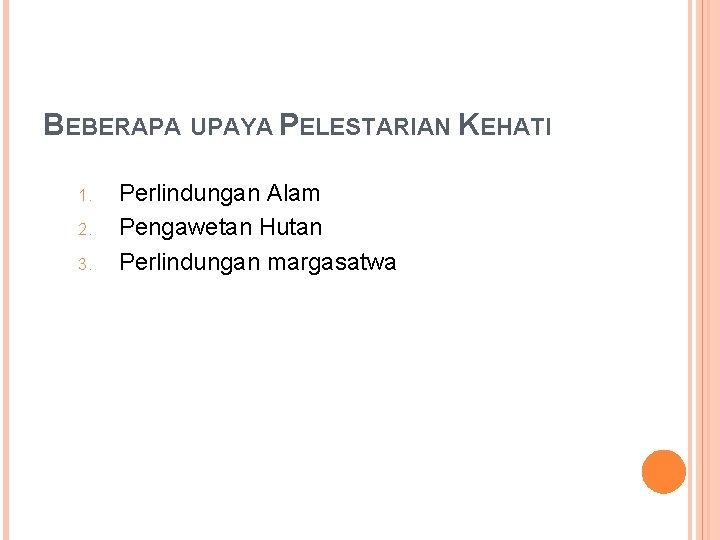 BEBERAPA UPAYA PELESTARIAN KEHATI

1. Perlindungan Alam
2. Pengawetan Hutan
3. Perlindungan margasatwa